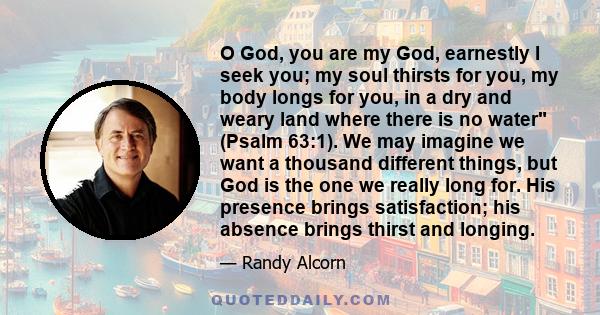 O God, you are my God, earnestly I seek you; my soul thirsts for you, my body longs for you, in a dry and weary land where there is no water" (Psalm 63:1). We may imagine we want a thousand different things, but God is the one we really long for. His presence brings satisfaction; his absence brings thirst and longing.

— Randy Alcorn

QUOTEDDAILY.COM